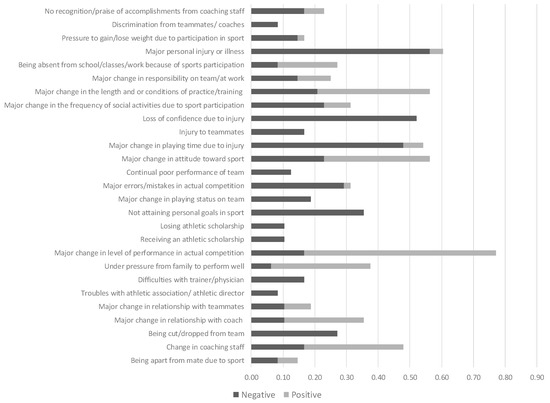 No recognition/praise of accomplishments from coaching staff
Discrimination from teammates/ coaches
Pressure to gain/lose weight due to participation in sport
Major personal injury or illness
Being absent from school/classes/work because of sports participation
Major change in responsibility on team/at work
Major change in the length and or conditions of practice/training
Major change in the frequency of social activities due to sport participation
Loss of confidence due to injury
Injury to teammates
Major change in playing time due to injury
Major change in attitude toward sport
Continual poor performance of team
Major errors/mistakes in actual competition
Major change in playing status on team
Not attaining personal goals in sport
Losing athletic scholarship
Receiving an athletic scholarship
Major change in level of performance in actual competition
Under pressure from family to perform well
Difficulties with trainer/physician
Troubles with athletic association/ athletic director
Major change in relationship with teammates
Major change in relationship with coach
Being cut/dropped from team
Change in coaching staff
Being apart from mate due to sport

0.00 0.10 0.20 0.30 0.40 0.50 0.60 0.70 0.80 0.90

Negative Positive